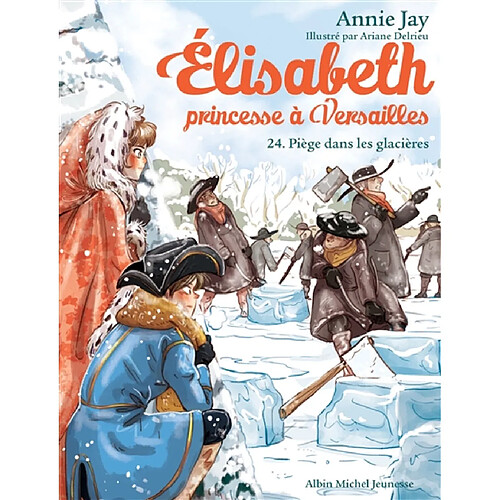 Annie Jay
Illustré par Ariane Delrieu

Élisabeth
princesse à Versailles

24. Piège dans les glacières

Albin Michel Jeunesse